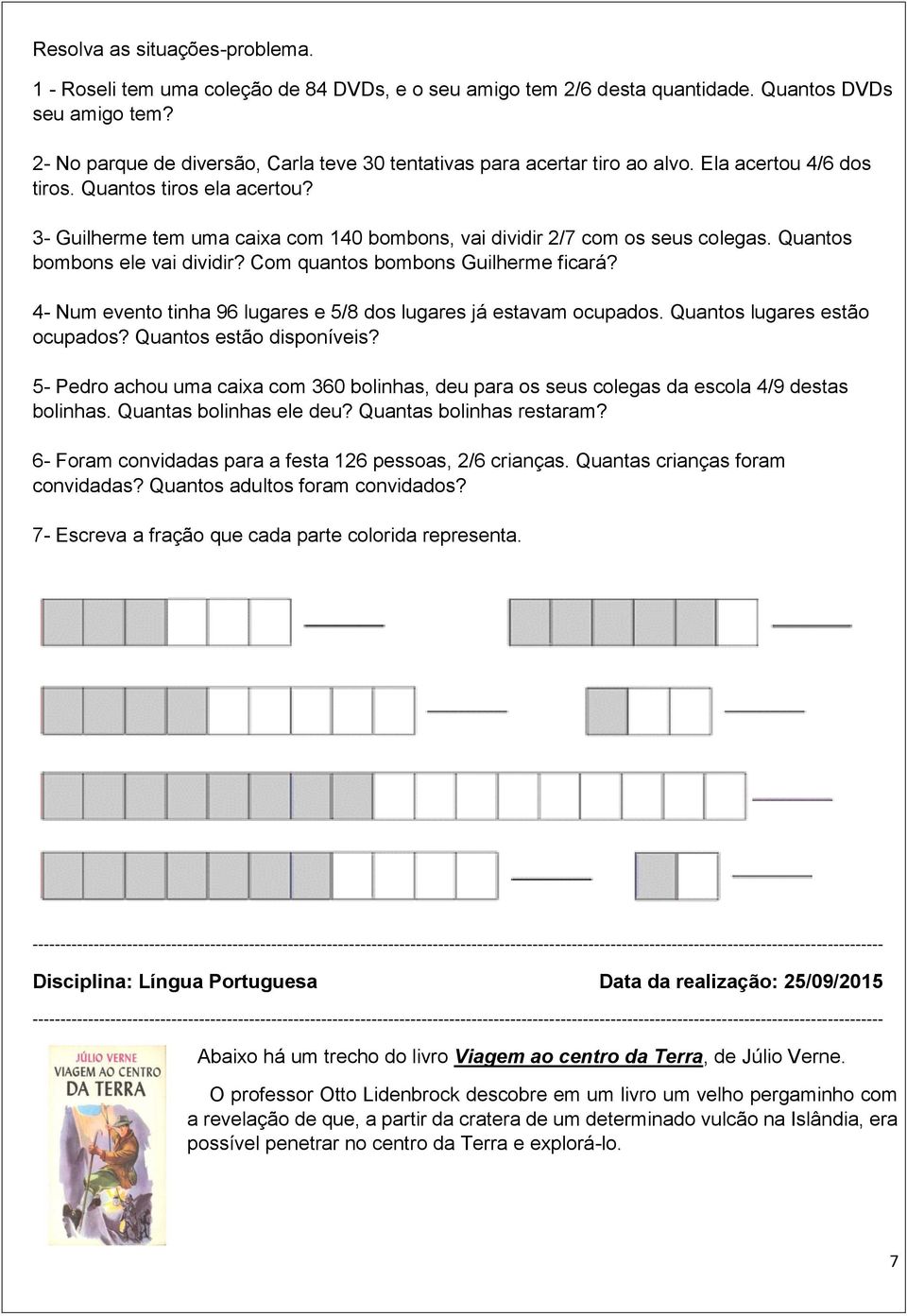 Resolva as situações-problema.

1 - Roseli tem uma coleção de 84 DVDs, e o seu amigo tem 2/6 desta quantidade. Quantos DVDs seu amigo tem?

2- No parque de diversão, Carla teve 30 tentativas para acertar tiro ao alvo. Ela acertou 4/6 dos tiros. Quantos tiros ela acertou?

3- Guilherme tem uma caixa com 140 bombons, vai dividir 2/7 com os seus colegas. Quantos bombons ele vai dividir? Com quantos bombons Guilherme ficará?

4- Num evento tinha 96 lugares e 5/8 dos lugares já estavam ocupados. Quantos lugares estão ocupados? Quantos estão disponíveis?

5- Pedro achou uma caixa com 360 bolinhas, deu para os seus colegas da escola 4/9 destas bolinhas. Quantas bolinhas ele deu? Quantas bolinhas restaram?

6- Foram convidadas para a festa 126 pessoas, 2/6 crianças. Quantas crianças foram convidadas? Quantos adultos foram convidados?

7- Escreva a fração que cada parte colorida representa.

Disciplina: Língua Portuguesa

Data da realização: 25/09/2015

JÚLIO VERNE
VIAGEM AO CENTRO DA TERRA

Abaixo há um trecho do livro Viagem ao centro da Terra, de Júlio Verne.

O professor Otto Lidenbrock descobre em um livro um velho pergaminho com a revelação de que, a partir da cratera de um determinado vulcão na Islândia, era possível penetrar no centro da Terra e explorá-lo.

7